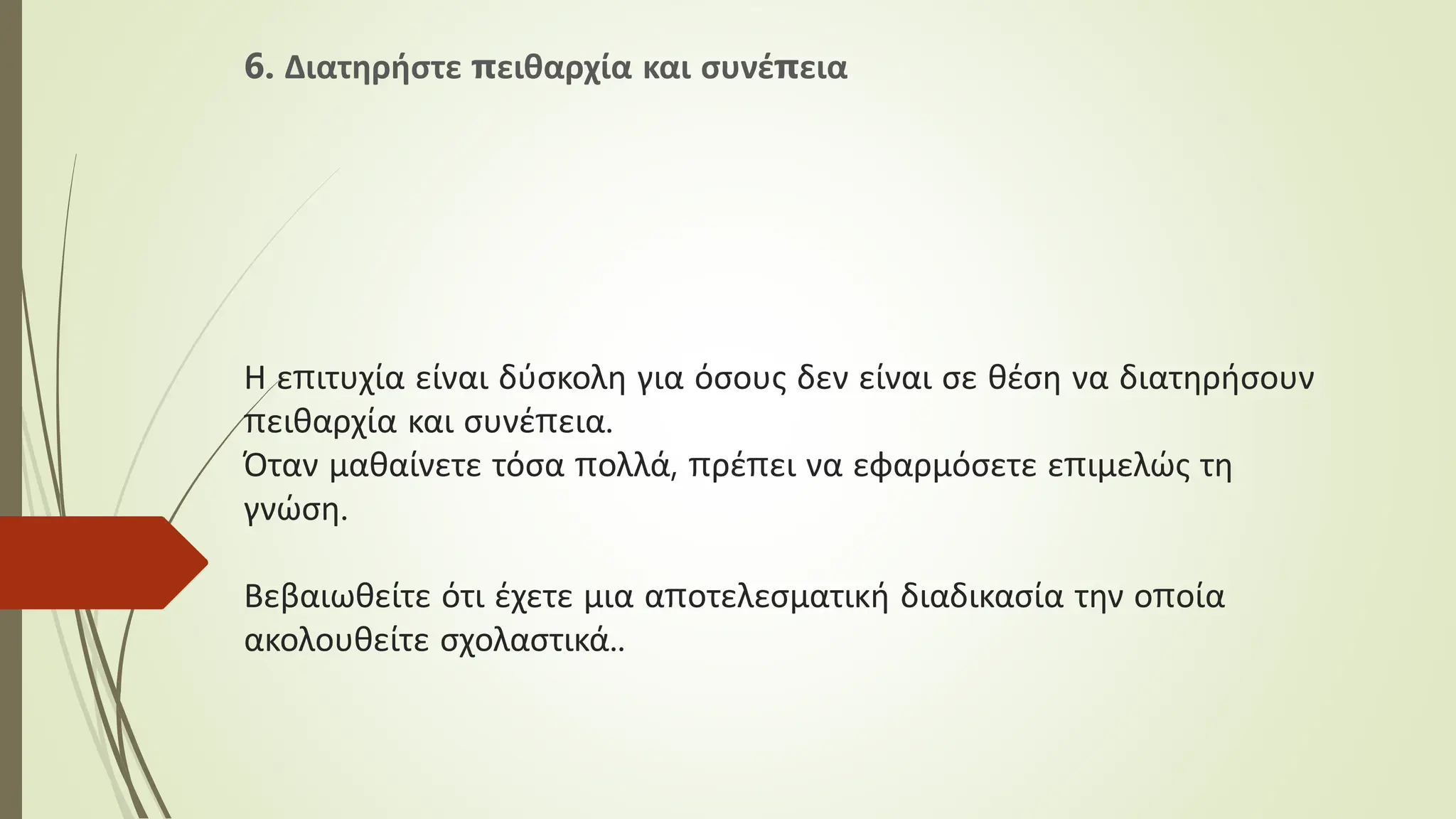 6. Διατηρήστε πειθαρχία και συνέπεια

Η επιτυχία είναι δύσκολη για όσους δεν είναι σε θέση να διατηρήσουν πειθαρχία και συνέπεια.
Όταν μαθαίνετε τόσα πολλά, πρέπει να εφαρμόσετε επιμελώς τη γνώση.

Βεβαιωθείτε ότι έχετε μια αποτελεσματική διαδικασία την οποία ακολουθείτε σχολαστικά..